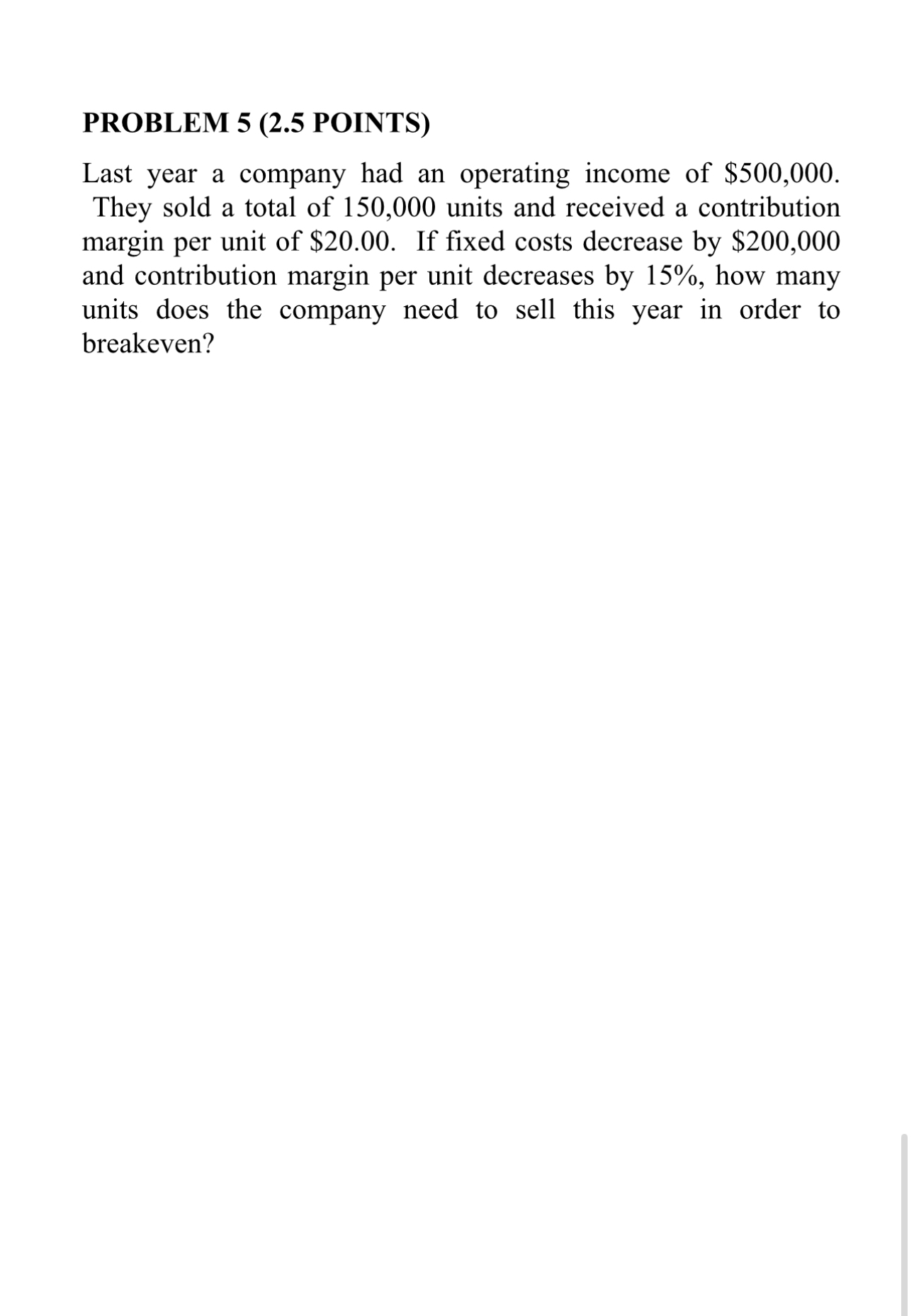 PROBLEM 5 (2.5 POINTS)

Last year a company had an operating income of \$500,000. They sold a total of 150,000 units and received a contribution margin per unit of \$20.00. If fixed costs decrease by \$200,000 and contribution margin per unit decreases by 15%, how many units does the company need to sell this year in order to breakeven?